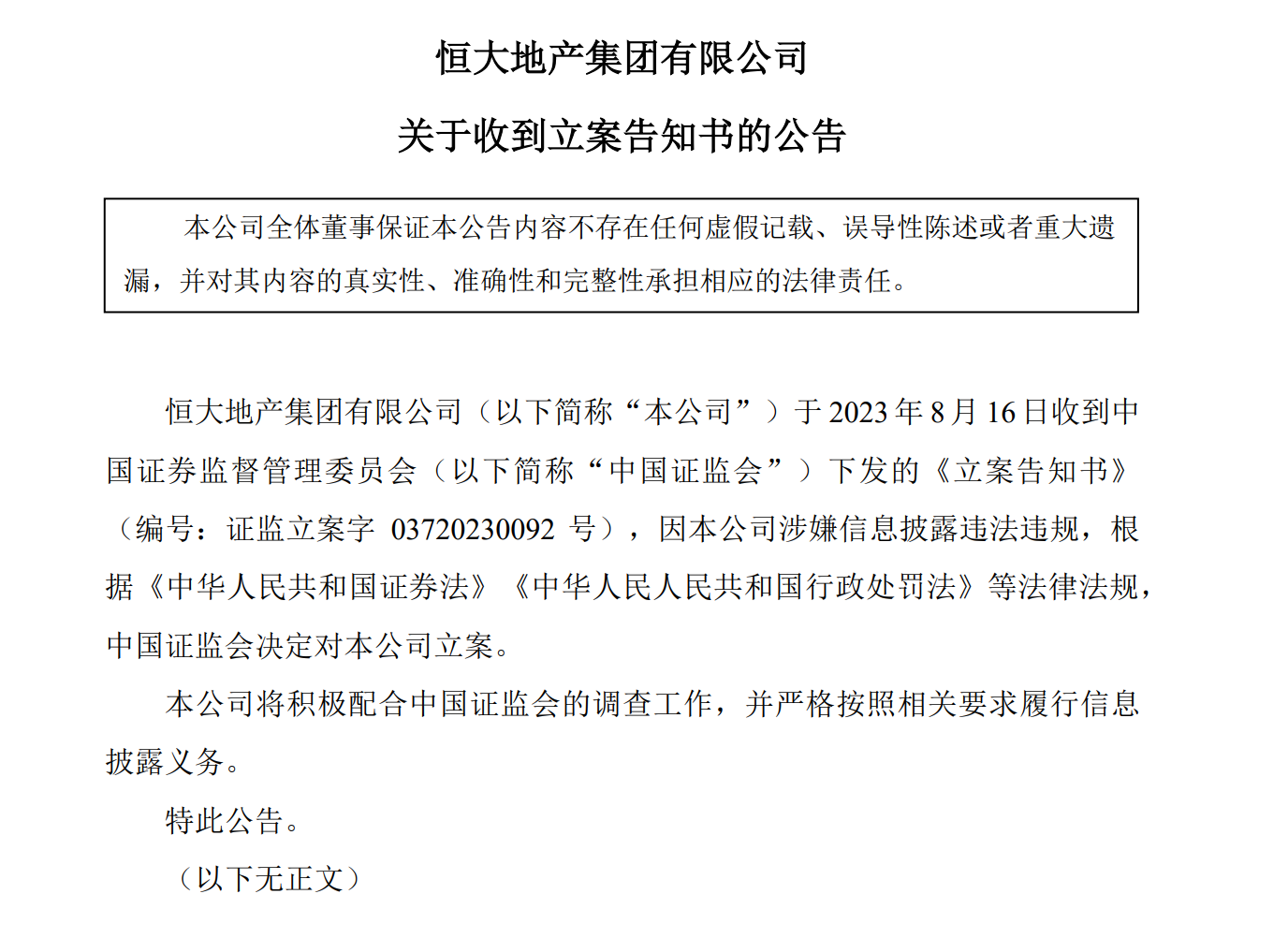 恒大地产集团有限公司

关于收到立案告知书的公告

本公司全体董事保证本公告内容不存在任何虚假记载、误导性陈述或者重大遗漏，并对其内容的真实性、准确性和完整性承担相应的法律责任。

恒大地产集团有限公司（以下简称“本公司”）于 2023 年 8 月 16 日收到中国证券监督管理委员会（以下简称“中国证监会”）下发的《立案告知书》（编号：证监立案字 03720230092 号），因本公司涉嫌信息披露违法违规，根据《中华人民共和国证券法》《中华人民人民共和国行政处罚法》等法律法规，中国证监会决定对本公司立案。

本公司将积极配合中国证监会的调查工作，并严格按照相关要求履行信息披露义务。

特此公告。

（以下无正文）